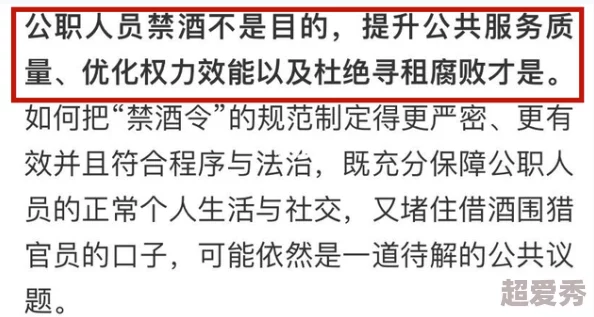 公职人员禁酒不是目的，提升公共服务质量、优化权力效能以及杜绝寻租腐败才是。如何把“禁酒令”的规范制定得更严密、更有效并且符合程序与法治，既充分保障公职人员的正常个人生活与社交，又堵住借酒围猎官员的口子，可能依然是一道待解的公共议题。

超爱秀